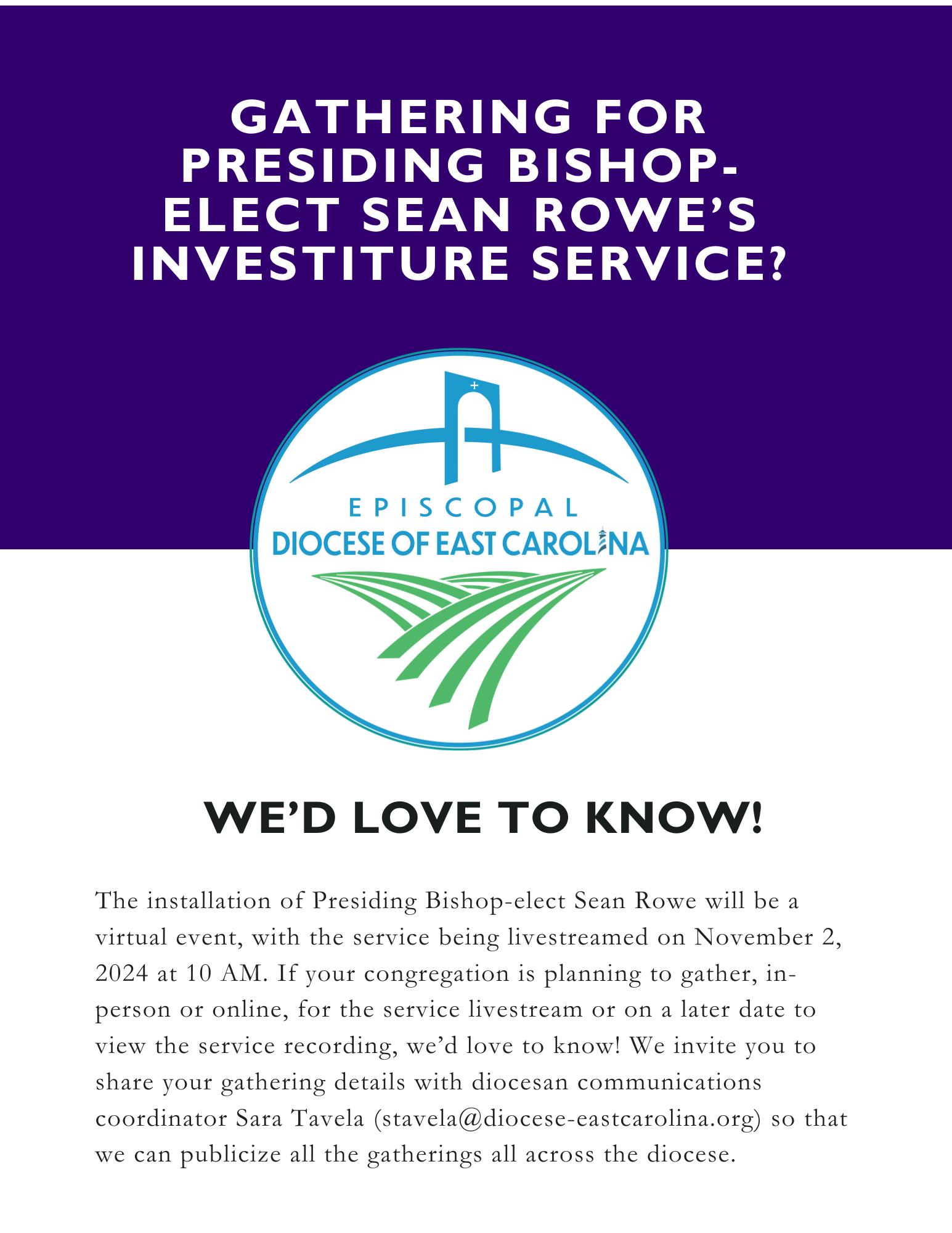 GATHERING FOR PRESIDING BISHOP-ELECT SEAN ROWE'S INVESTITURE SERVICE?

EPISCOPAL
DIOCESE OF EAST CAROLINA

WE'D LOVE TO KNOW!

The installation of Presiding Bishop-elect Sean Rowe will be a virtual event, with the service being livestreamed on November 2, 2024 at 10 AM. If your congregation is planning to gather, in-person or online, for the service livestream or on a later date to view the service recording, we'd love to know! We invite you to share your gathering details with diocesan communications coordinator Sara Tavela (stavela@diocese-eastcarolina.org) so that we can publicize all the gatherings all across the diocese.